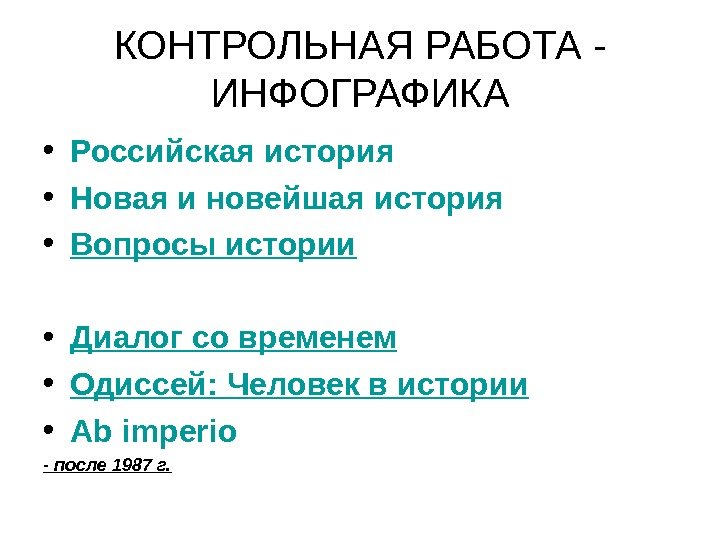 КОНТРОЛЬНАЯ РАБОТА - ИНФОГРАФИКА

• Российская история
• Новая и новейшая история
• Вопросы истории

• Диалог со временем
• Одиссей: Человек в истории
• Ab imperio

- после 1987 г.